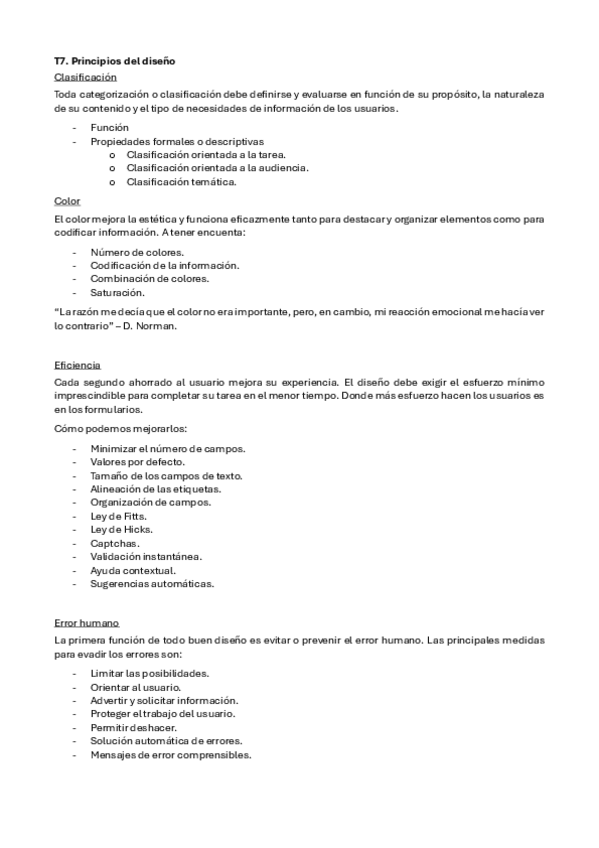 T7. Principios del diseño

Clasificación

Toda categorización o clasificación debe definirse y evaluarse en función de su propósito, la naturaleza de su contenido y el tipo de necesidades de información de los usuarios.

- Función
- Propiedades formales o descriptivas
  o Clasificación orientada a la tarea.
  o Clasificación orientada a la audiencia.
  o Clasificación temática.

Color

El color mejora la estética y funciona eficazmente tanto para destacar y organizar elementos como para codificar información. A tener encuenta:

- Número de colores.
- Codificación de la información.
- Combinación de colores.
- Saturación.

"La razón me decía que el color no era importante, pero, en cambio, mi reacción emocional me hacía ver lo contrario" – D. Norman.

Eficiencia

Cada segundo ahorrado al usuario mejora su experiencia. El diseño debe exigir el esfuerzo mínimo imprescindible para completar su tarea en el menor tiempo. Donde más esfuerzo hacen los usuarios es en los formularios.

Cómo podemos mejorarlos:

- Minimizar el número de campos.
- Valores por defecto.
- Tamaño de los campos de texto.
- Alineación de las etiquetas.
- Organización de campos.
- Ley de Fitts.
- Ley de Hicks.
- Captchas.
- Validación instantánea.
- Ayuda contextual.
- Sugerencias automáticas.

Error humano

La primera función de todo buen diseño es evitar o prevenir el error humano. Las principales medidas para evadir los errores son:

- Limitar las posibilidades.
- Orientar al usuario.
- Advertir y solicitar información.
- Proteger el trabajo del usuario.
- Permitir deshacer.
- Solución automática de errores.
- Mensajes de error comprensibles.